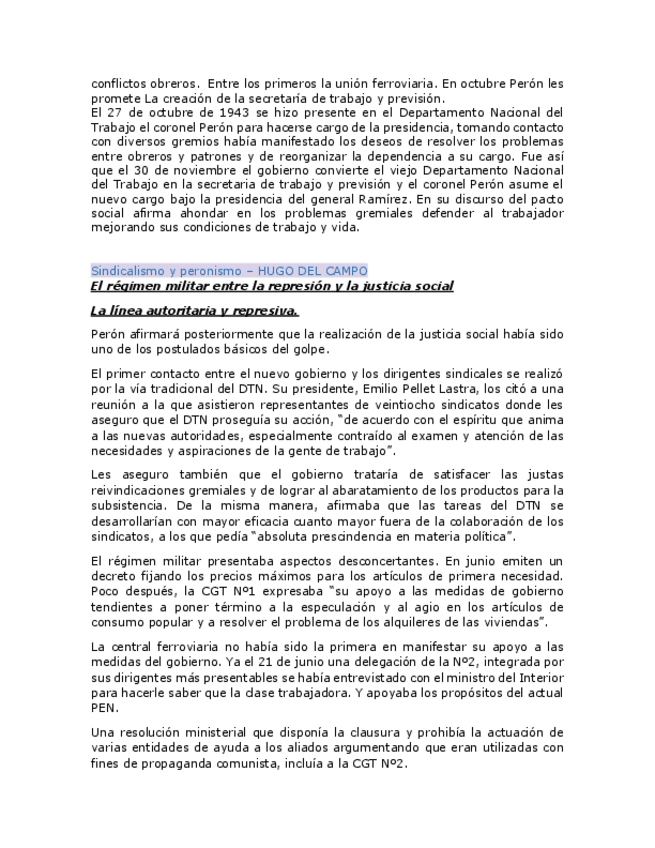 conflictos obreros. Entre los primeros la unión ferroviaria. En octubre Perón les promete La creación de la secretaría de trabajo y previsión.
El 27 de octubre de 1943 se hizo presente en el Departamento Nacional del Trabajo el coronel Perón para hacerse cargo de la presidencia, tomando contacto con diversos gremios había manifestado los deseos de resolver los problemas entre obreros y patrones y de reorganizar la dependencia a su cargo. Fue así que el 30 de noviembre el gobierno convierte el viejo Departamento Nacional del Trabajo en la secretaria de trabajo y previsión y el coronel Perón asume el nuevo cargo bajo la presidencia del general Ramírez. En su discurso del pacto social afirma ahondar en los problemas gremiales defender al trabajador mejorando sus condiciones de trabajo y vida.

Sindicalismo y peronismo – HUGO DEL CAMPO
El régimen militar entre la represión y la justicia social

La línea autoritaria y represiva.

Perón afirmará posteriormente que la realización de la justicia social había sido uno de los postulados básicos del golpe.

El primer contacto entre el nuevo gobierno y los dirigentes sindicales se realizó por la vía tradicional del DTN. Su presidente, Emilio Pellet Lastra, los citó a una reunión a la que asistieron representantes de veintiocho sindicatos donde les aseguro que el DTN proseguía su acción, "de acuerdo con el espíritu que anima a las nuevas autoridades, especialmente contraído al examen y atención de las necesidades y aspiraciones de la gente de trabajo".

Les aseguro también que el gobierno trataría de satisfacer las justas reivindicaciones gremiales y de lograr al abaratamiento de los productos para la subsistencia. De la misma manera, afirmaba que las tareas del DTN se desarrollarían con mayor eficacia cuanto mayor fuera de la colaboración de los sindicatos, a los que pedía "absoluta prescindencia en materia política".

El régimen militar presentaba aspectos desconcertantes. En junio emiten un decreto fijando los precios máximos para los artículos de primera necesidad. Poco después, la CGT Nº1 expresaba "su apoyo a las medidas de gobierno tendientes a poner término a la especulación y al agio en los artículos de consumo popular y a resolver el problema de los alquileres de las viviendas".

La central ferroviaria no había sido la primera en manifestar su apoyo a las medidas del gobierno. Ya el 21 de junio una delegación de la Nº2, integrada por sus dirigentes más presentables se había entrevistado con el ministro del Interior para hacerle saber que la clase trabajadora. Y apoyaba los propósitos del actual PEN.

Una resolución ministerial que disponía la clausura y prohibía la actuación de varias entidades de ayuda a los aliados argumentando que eran utilizadas con fines de propaganda comunista, incluía a la CGT Nº2.